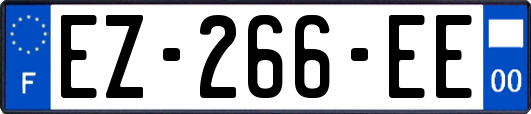 F
EZ-266-EE
00